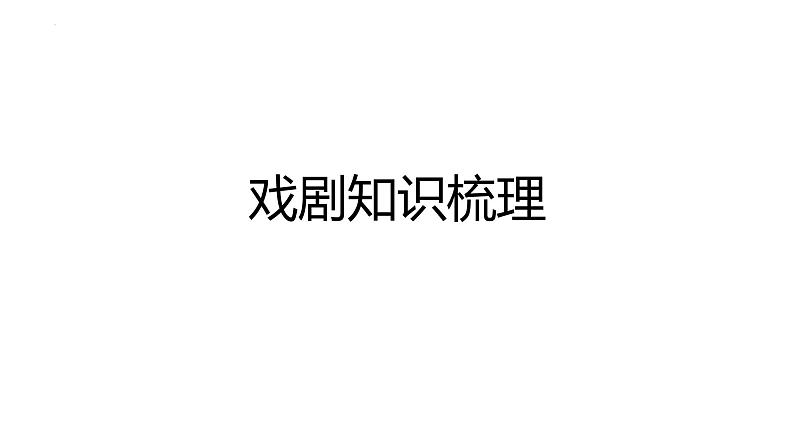 戏剧知识梳理